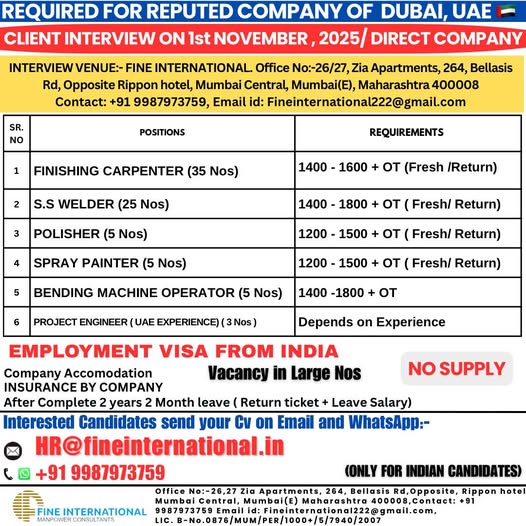 REQUIRED FOR REPUTED COMPANY OF DUBAI, UAE

CLIENT INTERVIEW ON 1st NOVEMBER , 2025/ DIRECT COMPANY

INTERVIEW VENUE:- FINE INTERNATIONAL. Office No:-26/27, Zia Apartments, 264, Bellasis Rd, Opposite Rippon hotel, Mumbai Central, Mumbai(E), Maharashtra 400008
Contact: +91 9987973759, Email id: Fineinternational222@gmail.com

| SR. NO | POSITIONS | REQUIREMENTS |
|---|---|---|
| 1 | FINISHING CARPENTER (35 Nos) | 1400 - 1600 + OT (Fresh /Return) |
| 2 | S.S WELDER (25 Nos) | 1400 - 1800 + OT ( Fresh/ Return) |
| 3 | POLISHER (5 Nos) | 1200 - 1500 + OT ( Fresh/ Return) |
| 4 | SPRAY PAINTER (5 Nos) | 1200 - 1500 + OT ( Fresh/ Return) |
| 5 | BENDING MACHINE OPERATOR (5 Nos) | 1400 -1800 + OT |
| 6 | PROJECT ENGINEER ( UAE EXPERIENCE) ( 3 Nos ) | Depends on Experience |

EMPLOYMENT VISA FROM INDIA

Company Accomodation
INSURANCE BY COMPANY
After Complete 2 years 2 Month leave ( Return ticket + Leave Salary)

Vacancy in Large Nos

NO SUPPLY

Interested Candidates send your Cv on Email and WhatsApp:-

HR@fineinternational.in

+91 9987973759

(ONLY FOR INDIAN CANDIDATES)

FINE INTERNATIONAL
MANPOWER CONSULTANTS

Office No:-26,27 Zia Apartments, 264, Bellasis Rd,Opposite, Rippon hotel Mumbai Central, Mumbai(E) Maharashtra 400008,Contact: +91 9987973759 Email id: Fineinternational222@gmail.com, LIC. B-No.0876/MUM/PER/1000+/5/7940/2007